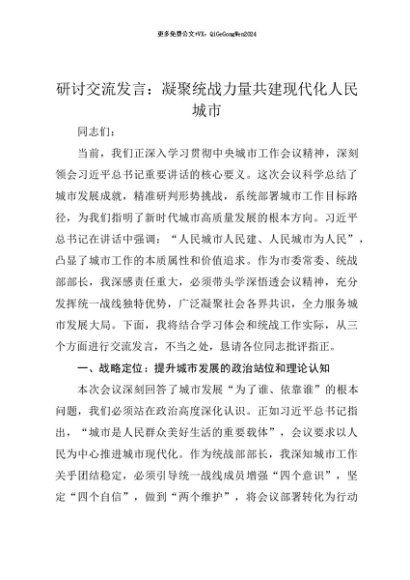 更多免费公文+VX：QiGeGongWen2024

研讨交流发言：凝聚统战力量共建现代化人民城市

同志们：

当前，我们正深入学习贯彻中央城市工作会议精神，深刻领会习近平总书记重要讲话的核心要义。这次会议科学总结了城市发展成就，精准研判形势挑战，系统部署城市工作目标路径，为我们指明了新时代城市高质量发展的根本方向。习近平总书记在讲话中强调：“人民城市人民建、人民城市为人民”，凸显了城市工作的本质属性和价值追求。作为市委常委、统战部部长，我深感责任重大，必须带头学深悟透会议精神，充分发挥统一战线独特优势，广泛凝聚社会各界共识，全力服务城市发展大局。下面，我将结合学习体会和统战工作实际，从三个方面进行交流发言，不当之处，恳请各位同志批评指正。

一、战略定位：提升城市发展的政治站位和理论认知

本次会议深刻回答了城市发展“为了谁、依靠谁”的根本问题，我们必须站在政治高度深化认识。正如习近平总书记指出，“城市是人民群众美好生活的重要载体”，会议要求以人民为中心推进城市现代化。作为统战部部长，我深知城市工作关乎团结稳定，必须引导统一战线成员增强“四个意识”，坚定“四个自信”，做到“两个维护”，将会议部署转化为行动